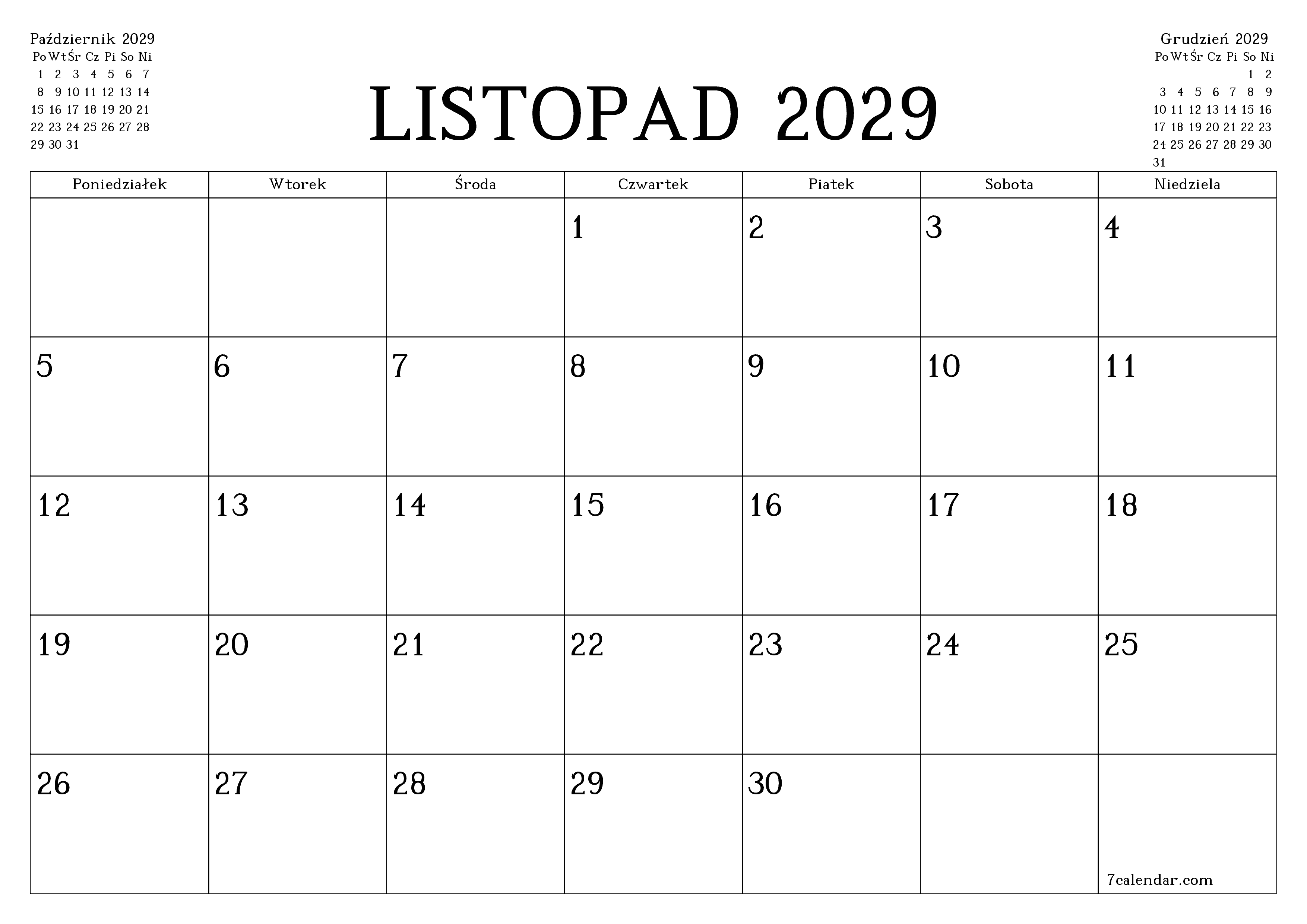 Październik 2029

| Po | Wt | Śr | Cz | Pi | So | Ni |
|---|---|---|---|---|---|---|
| 1 | 2 | 3 | 4 | 5 | 6 | 7 |
| 8 | 9 | 10 | 11 | 12 | 13 | 14 |
| 15 | 16 | 17 | 18 | 19 | 20 | 21 |
| 22 | 23 | 24 | 25 | 26 | 27 | 28 |
| 29 | 30 | 31 | | | | |

LISTOPAD 2029

Grudzień 2029

| Po | Wt | Śr | Cz | Pi | So | Ni |
|---|---|---|---|---|---|---|
| | | | | | 1 | 2 |
| 3 | 4 | 5 | 6 | 7 | 8 | 9 |
| 10 | 11 | 12 | 13 | 14 | 15 | 16 |
| 17 | 18 | 19 | 20 | 21 | 22 | 23 |
| 24 | 25 | 26 | 27 | 28 | 29 | 30 |
| 31 | | | | | | |

| Poniedziałek | Wtorek | Środa | Czwartek | Piatek | Sobota | Niedziela |
|---|---|---|---|---|---|---|
| | | | 1 | 2 | 3 | 4 |
| 5 | 6 | 7 | 8 | 9 | 10 | 11 |
| 12 | 13 | 14 | 15 | 16 | 17 | 18 |
| 19 | 20 | 21 | 22 | 23 | 24 | 25 |
| 26 | 27 | 28 | 29 | 30 | | 7calendar.com |